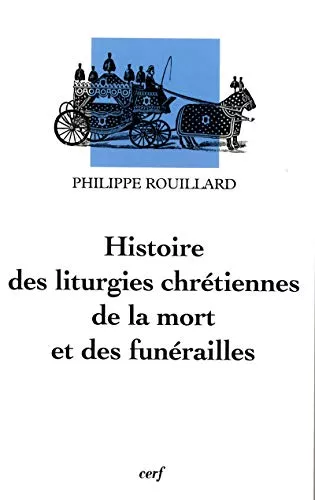 PHILIPPE ROUILLARD

Histoire des liturgies chrétiennes de la mort et des funérailles

cerf